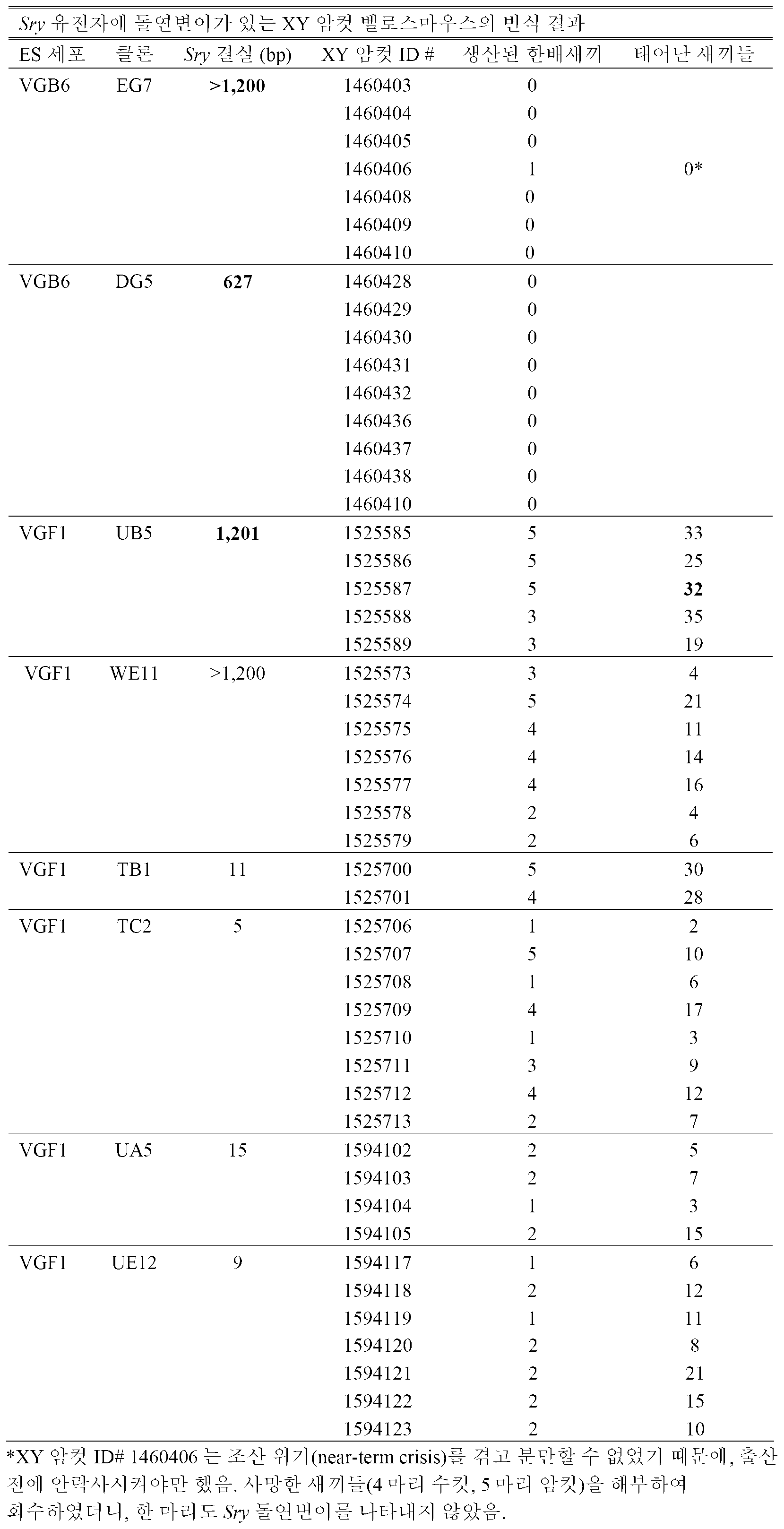 Sry 유전자에 돌연변이가 있는 XY 암컷 벨로스마우스의 번식 결과

| ES 세포 | 클론 | Sry 결실 (bp) | XY 암컷 ID # | 생산된 한배새끼 | 태어난 새끼들 |
|---|---|---|---|---|---|
| VGB6 | EG7 | >1,200 | 1460403 | 0 | |
| | | | 1460404 | 0 | |
| | | | 1460405 | 0 | |
| | | | 1460406 | 1 | 0* |
| | | | 1460408 | 0 | |
| | | | 1460409 | 0 | |
| | | | 1460410 | 0 | |
| VGB6 | DG5 | 627 | 1460428 | 0 | |
| | | | 1460429 | 0 | |
| | | | 1460430 | 0 | |
| | | | 1460431 | 0 | |
| | | | 1460432 | 0 | |
| | | | 1460436 | 0 | |
| | | | 1460437 | 0 | |
| | | | 1460438 | 0 | |
| | | | 1460410 | 0 | |
| VGF1 | UB5 | 1,201 | 1525585 | 5 | 33 |
| | | | 1525586 | 5 | 25 |
| | | | 1525587 | 5 | 32 |
| | | | 1525588 | 3 | 35 |
| | | | 1525589 | 3 | 19 |
| VGF1 | WE11 | >1,200 | 1525573 | 3 | 4 |
| | | | 1525574 | 5 | 21 |
| | | | 1525575 | 4 | 11 |
| | | | 1525576 | 4 | 14 |
| | | | 1525577 | 4 | 16 |
| | | | 1525578 | 2 | 4 |
| | | | 1525579 | 2 | 6 |
| VGF1 | TB1 | 11 | 1525700 | 5 | 30 |
| | | | 1525701 | 4 | 28 |
| VGF1 | TC2 | 5 | 1525706 | 1 | 2 |
| | | | 1525707 | 5 | 10 |
| | | | 1525708 | 1 | 6 |
| | | | 1525709 | 4 | 17 |
| | | | 1525710 | 1 | 3 |
| | | | 1525711 | 3 | 9 |
| | | | 1525712 | 4 | 12 |
| | | | 1525713 | 2 | 7 |
| VGF1 | UA5 | 15 | 1594102 | 2 | 5 |
| | | | 1594103 | 2 | 7 |
| | | | 1594104 | 1 | 3 |
| | | | 1594105 | 2 | 15 |
| VGF1 | UE12 | 9 | 1594117 | 1 | 6 |
| | | | 1594118 | 2 | 12 |
| | | | 1594119 | 1 | 11 |
| | | | 1594120 | 2 | 8 |
| | | | 1594121 | 2 | 21 |
| | | | 1594122 | 2 | 15 |
| | | | 1594123 | 2 | 10 |

*XY 암컷 ID# 1460406 는 조산 위기(near-term crisis)를 겪고 분만할 수 없었기 때문에, 출산 전에 안락사시켜야만 했음. 사망한 새끼들(4 마리 수컷, 5 마리 암컷)을 해부하여 회수하였더니, 한 마리도 Sry 돌연변이를 나타내지 않았음.